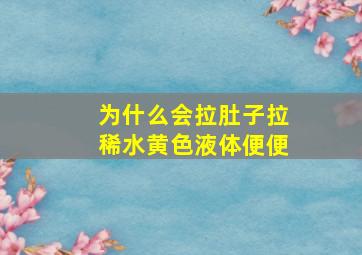 为什么会拉肚子拉稀水黄色液体便便